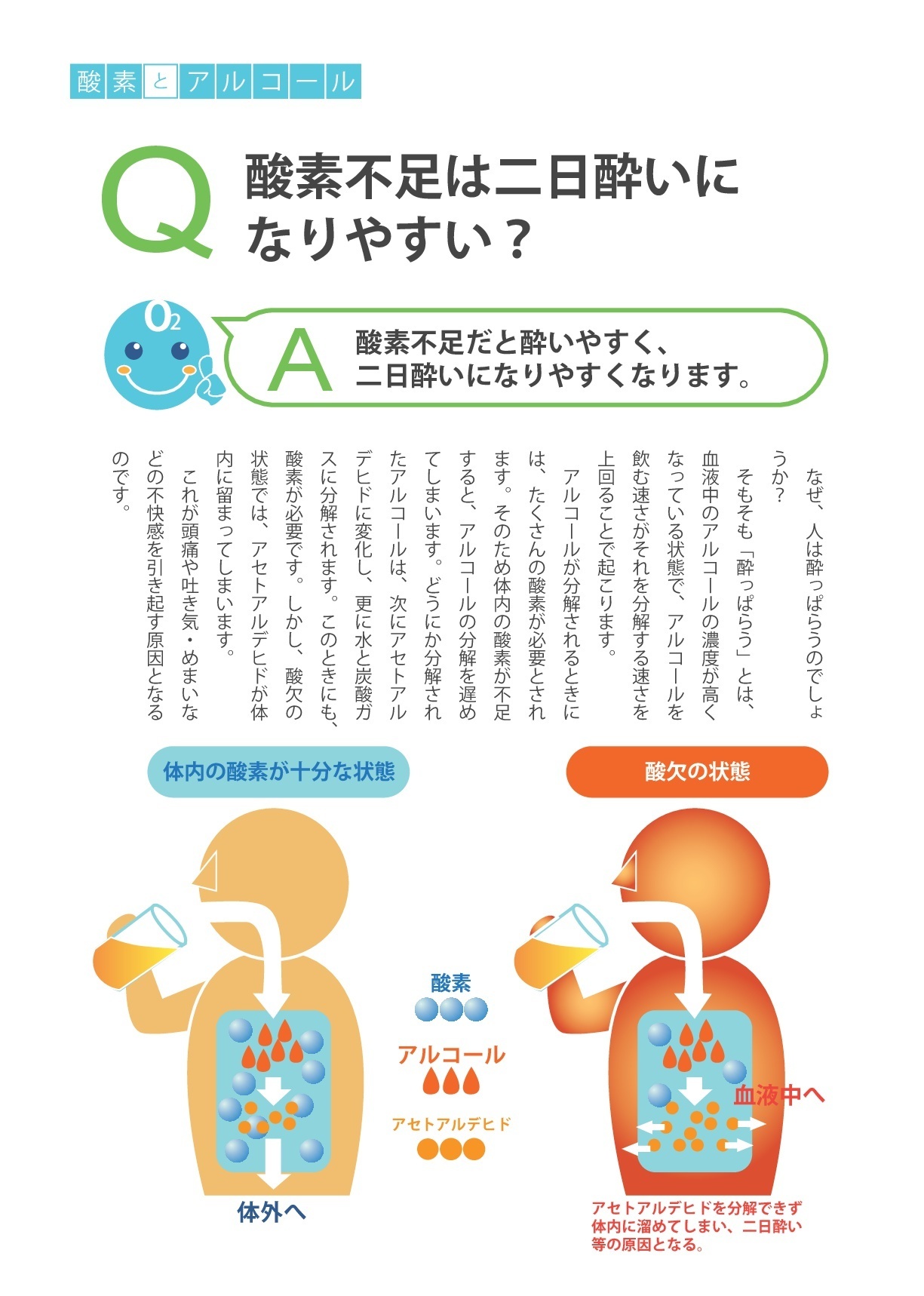 酸素とアルコール

Q 酸素不足は二日酔いになりやすい？

$O_2$

A 酸素不足だと酔いやすく、二日酔いになりやすくなります。

なぜ、人は酔っぱらうのでしょうか？

そもそも「酔っぱらう」とは、血液中のアルコールの濃度が高くなっている状態で、アルコールを飲む速さがそれを分解する速さを上回ることで起こります。

アルコールが分解されるときには、たくさんの酸素が必要とされます。そのため体内の酸素が不足すると、アルコールの分解を遅めてしまいます。どうにか分解されたアルコールは、次にアセトアルデヒドに変化し、更に水と炭酸ガスに分解されます。このときにも、酸素が必要です。しかし、酸欠の状態では、アセトアルデヒドが体内に留まってしまいます。

これが頭痛や吐き気・めまいなどの不快感を引き起す原因となるのです。

体内の酸素が十分な状態

酸欠の状態

酸素

アルコール

アセトアルデヒド

血液中へ

体外へ

アセトアルデヒドを分解できず体内に溜めてしまい、二日酔い等の原因となる。